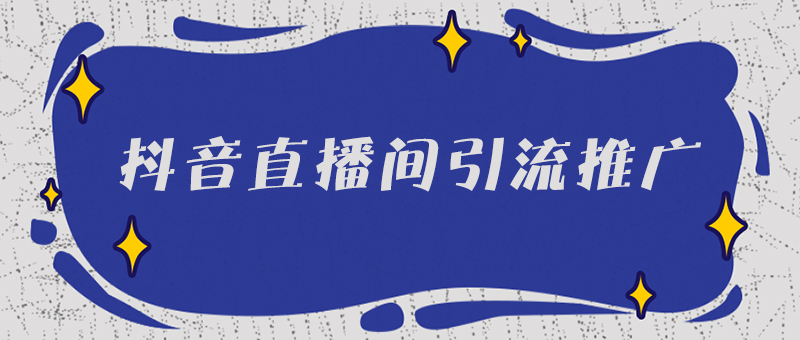 抖音直播间引流推广